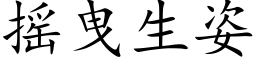 摇曳生姿